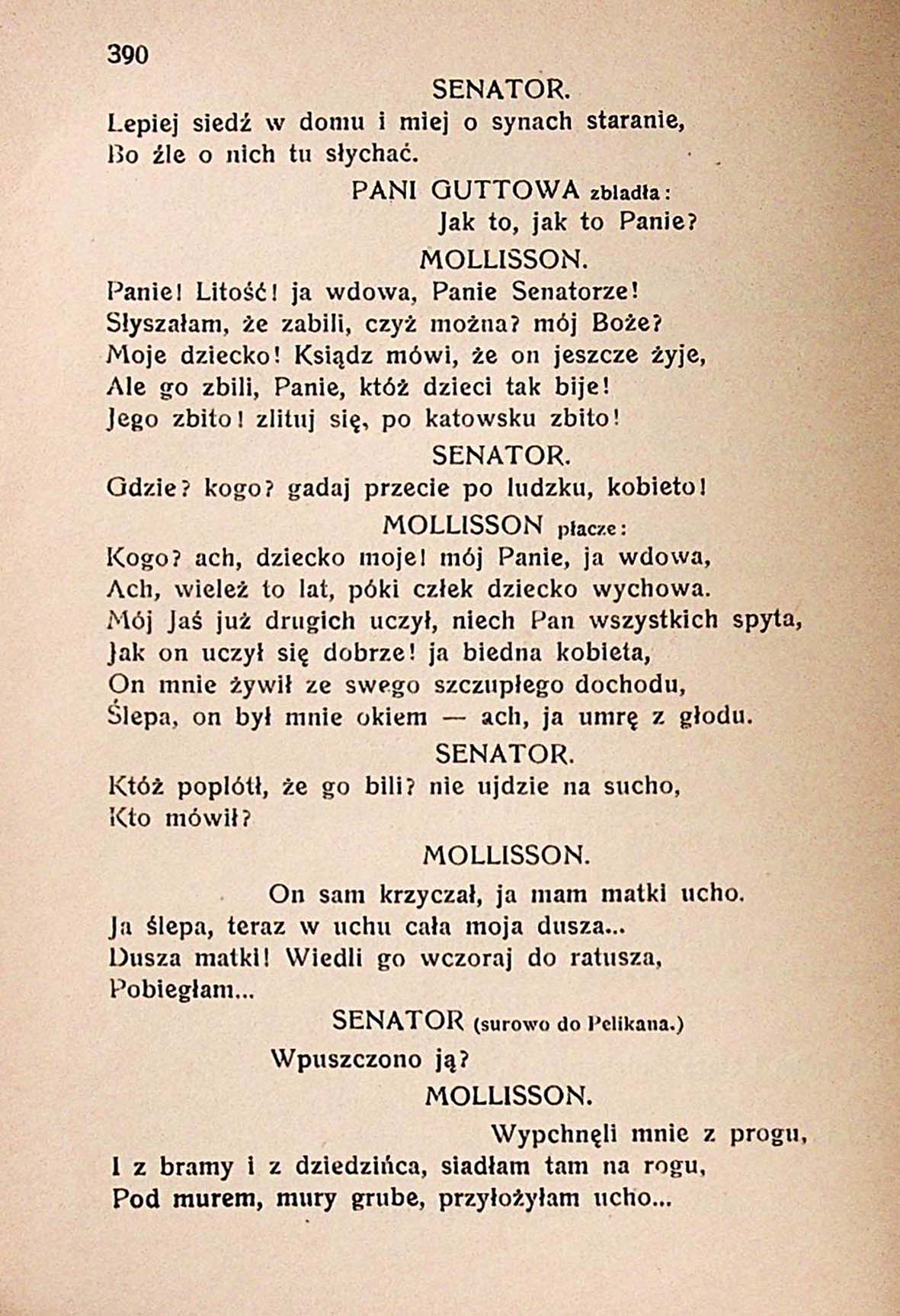 390

SENATOR.

Lepiej siedź w domu i miej o synach staranie,
Bo źle o nich tu słychać.

PANI GUTTOWA zbladła:

Jak to, jak to Panie?

MOLLISSON.

Panie! Litość! ja wdowa, Panie Senatorze!
Słyszałam, że zabili, czyż można? mój Boże?
Moje dziecko! Ksiądz mówi, że on jeszcze żyje,
Ale go zbili, Panie, któż dzieci tak bije!
Jego zbito! zlituj się, po katowsku zbito!

SENATOR.

Gdzie? kogo? gadaj przecie po ludzku, kobieto!

MOLLISSON płacze:

Kogo? ach, dziecko moje! mój Panie, ja wdowa,
Ach, wieleż to lat, póki człek dziecko wychowa.
Mój Jaś już drugich uczył, niech Pan wszystkich spyta,
Jak on uczył się dobrze! ja biedna kobieta,
On mnie żywił ze swego szczupłego dochodu,
Ślepa, on był mnie okiem — ach, ja umrę z głodu.

SENATOR.

Któż poplótł, że go bili? nie ujdzie na sucho,
Kto mówił?

MOLLISSON.

On sam krzyczał, ja mam matki ucho.
Ja ślepa, teraz w uchu cała moja dusza...
Dusza matki! Wiedli go wczoraj do ratusza,
Pobiegłam...

SENATOR (surowo do Pelikana.)

Wpuszczono ją?

MOLLISSON.

Wypchnęli mnie z progu,
I z bramy i z dziedzińca, siadłam tam na rogu,
Pod murem, mury grube, przyłożyłam ucho...